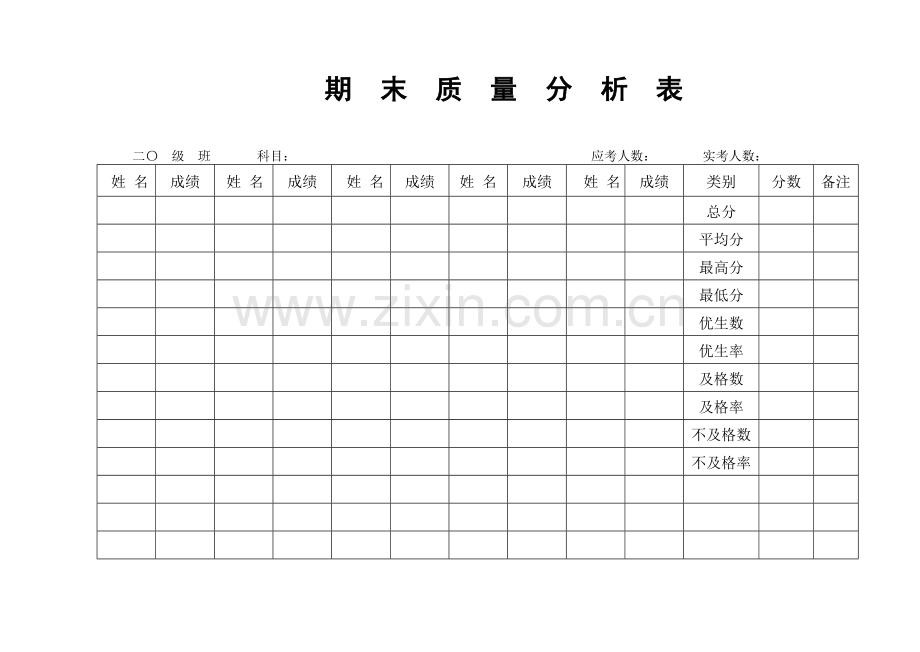 期 末 质 量 分 析 表

二〇 级 班 科目： 应考人数： 实考人数：

| 姓 名 | 成绩 | 姓 名 | 成绩 | 姓 名 | 成绩 | 姓 名 | 成绩 | 姓 名 | 成绩 | 类别 | 分数 | 备注 |
|---|---|---|---|---|---|---|---|---|---|---|---|---|
| | | | | | | | | | | 总分 | | |
| | | | | | | | | | | 平均分 | | |
| | | | | | | | | | | 最高分 | | |
| | | | | | | | | | | 最低分 | | |
| | | | | | | | | | | 优生数 | | |
| | | | | | | | | | | 优生率 | | |
| | | | | | | | | | | 及格数 | | |
| | | | | | | | | | | 及格率 | | |
| | | | | | | | | | | 不及格数 | | |
| | | | | | | | | | | 不及格率 | | |
| | | | | | | | | | | | | |
| | | | | | | | | | | | | |
| | | | | | | | | | | | | |

www.zixin.com.cn